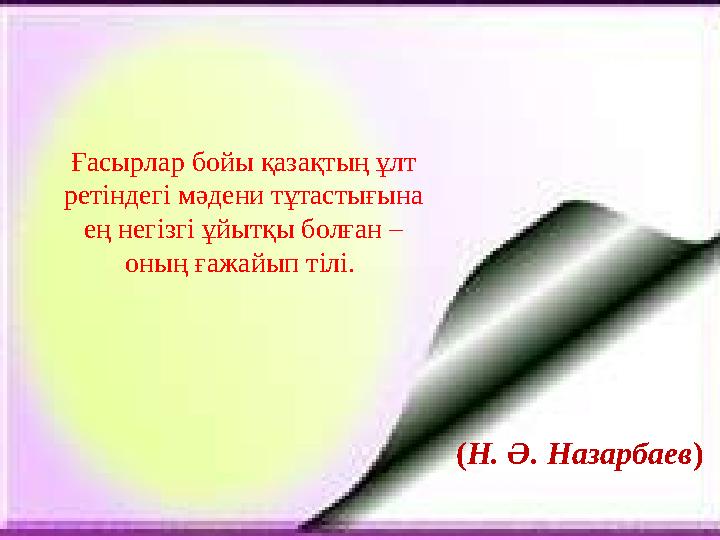 Ғасырлар бойы қазақтың ұлт ретіндегі мәдени тұтастығына ең негізгі ұйытқы болған – оның ғажайып тілі.

(Н. Ә. Назарбаев)